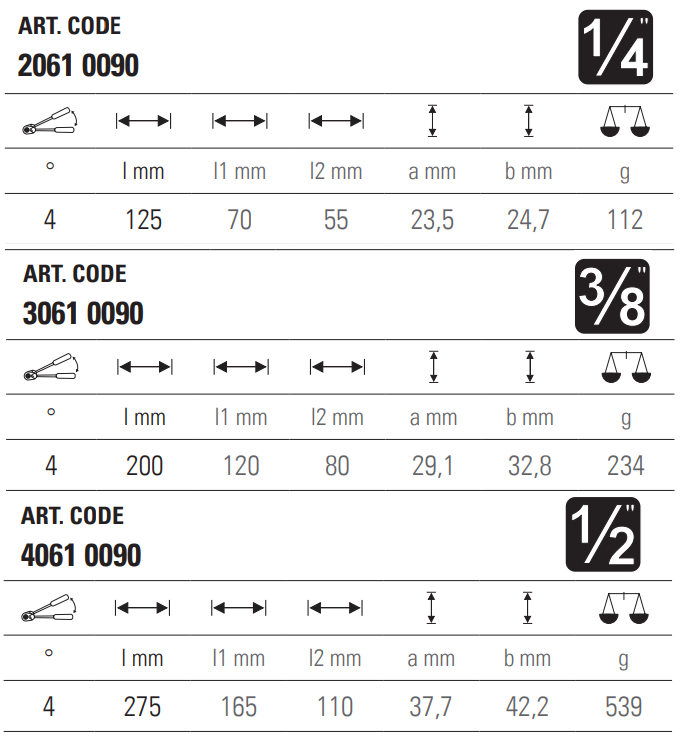 ART. CODE
2061 0090

1/4"

| ° | l mm | l1 mm | l2 mm | a mm | b mm | g |
|---|---|---|---|---|---|---|
| 4 | 125 | 70 | 55 | 23,5 | 24,7 | 112 |

ART. CODE
3061 0090

3/8"

| ° | l mm | l1 mm | l2 mm | a mm | b mm | g |
|---|---|---|---|---|---|---|
| 4 | 200 | 120 | 80 | 29,1 | 32,8 | 234 |

ART. CODE
4061 0090

1/2"

| ° | l mm | l1 mm | l2 mm | a mm | b mm | g |
|---|---|---|---|---|---|---|
| 4 | 275 | 165 | 110 | 37,7 | 42,2 | 539 |